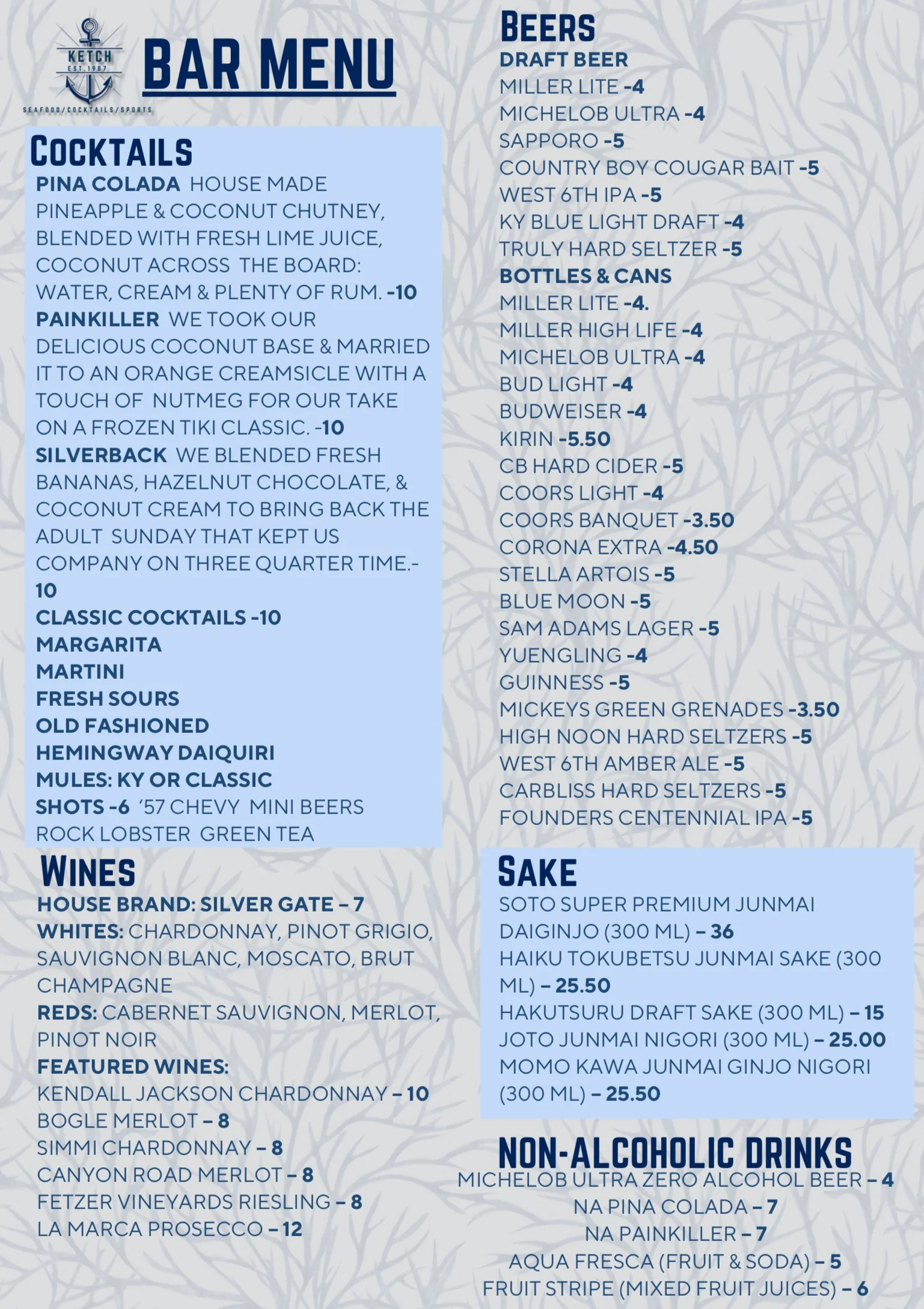 KETCH
EST. 1987
SEAFOOD/COCKTAILS/SPORTS

BAR MENU

COCKTAILS
PINA COLADA HOUSE MADE PINEAPPLE & COCONUT CHUTNEY, BLENDED WITH FRESH LIME JUICE, COCONUT ACROSS THE BOARD: WATER, CREAM & PLENTY OF RUM. -10
PAINKILLER WE TOOK OUR DELICIOUS COCONUT BASE & MARRIED IT TO AN ORANGE CREAMSICLE WITH A TOUCH OF NUTMEG FOR OUR TAKE ON A FROZEN TIKI CLASSIC. -10
SILVERBACK WE BLENDED FRESH BANANAS, HAZELNUT CHOCOLATE, & COCONUT CREAM TO BRING BACK THE ADULT SUNDAY THAT KEPT US COMPANY ON THREE QUARTER TIME.-10
CLASSIC COCKTAILS -10
MARGARITA
MARTINI
FRESH SOURS
OLD FASHIONED
HEMINGWAY DAIQUIRI
MULES: KY OR CLASSIC
SHOTS -6 '57 CHEVY MINI BEERS ROCK LOBSTER GREEN TEA

WINES
HOUSE BRAND: SILVER GATE – 7
WHITES: CHARDONNAY, PINOT GRIGIO, SAUVIGNON BLANC, MOSCATO, BRUT CHAMPAGNE
REDS: CABERNET SAUVIGNON, MERLOT, PINOT NOIR
FEATURED WINES:
KENDALL JACKSON CHARDONNAY – 10
BOGLE MERLOT – 8
SIMMI CHARDONNAY – 8
CANYON ROAD MERLOT – 8
FETZER VINEYARDS RIESLING – 8
LA MARCA PROSECCO – 12

BEERS
DRAFT BEER
MILLER LITE -4
MICHELOB ULTRA -4
SAPPORO -5
COUNTRY BOY COUGAR BAIT -5
WEST 6TH IPA -5
KY BLUE LIGHT DRAFT -4
TRULY HARD SELTZER -5
BOTTLES & CANS
MILLER LITE -4.
MILLER HIGH LIFE -4
MICHELOB ULTRA -4
BUD LIGHT -4
BUDWEISER -4
KIRIN -5.50
CB HARD CIDER -5
COORS LIGHT -4
COORS BANQUET -3.50
CORONA EXTRA -4.50
STELLA ARTOIS -5
BLUE MOON -5
SAM ADAMS LAGER -5
YUENGLING -4
GUINNESS -5
MICKEYS GREEN GRENADES -3.50
HIGH NOON HARD SELTZERS -5
WEST 6TH AMBER ALE -5
CARBLISS HARD SELTZERS -5
FOUNDERS CENTENNIAL IPA -5

SAKE
SOTO SUPER PREMIUM JUNMAI DAIGINJO (300 ML) – 36
HAIKU TOKUBETSU JUNMAI SAKE (300 ML) – 25.50
HAKUTSURU DRAFT SAKE (300 ML) – 15
JOTO JUNMAI NIGORI (300 ML) – 25.00
MOMO KAWA JUNMAI GINJO NIGORI (300 ML) – 25.50

NON-ALCOHOLIC DRINKS
MICHELOB ULTRA ZERO ALCOHOL BEER – 4
NA PINA COLADA – 7
NA PAINKILLER – 7
AQUA FRESCA (FRUIT & SODA) – 5
FRUIT STRIPE (MIXED FRUIT JUICES) – 6